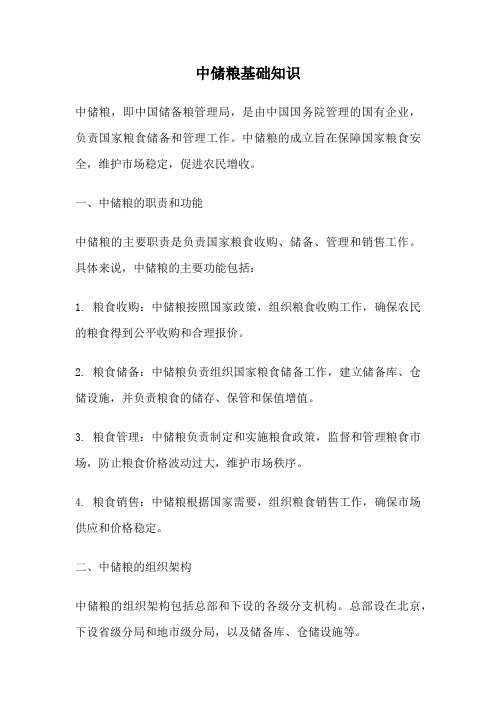 中储粮基础知识

中储粮，即中国储备粮管理局，是由中国国务院管理的国有企业，负责国家粮食储备和管理工作。中储粮的成立旨在保障国家粮食安全，维护市场稳定，促进农民增收。

一、中储粮的职责和功能

中储粮的主要职责是负责国家粮食收购、储备、管理和销售工作。具体来说，中储粮的主要功能包括：

1. 粮食收购：中储粮按照国家政策，组织粮食收购工作，确保农民的粮食得到公平收购和合理报价。

2. 粮食储备：中储粮负责组织国家粮食储备工作，建立储备库、仓储设施，并负责粮食的储存、保管和保值增值。

3. 粮食管理：中储粮负责制定和实施粮食政策，监督和管理粮食市场，防止粮食价格波动过大，维护市场秩序。

4. 粮食销售：中储粮根据国家需要，组织粮食销售工作，确保市场供应和价格稳定。

二、中储粮的组织架构

中储粮的组织架构包括总部和下设的各级分支机构。总部设在北京，下设省级分局和地市级分局，以及储备库、仓储设施等。